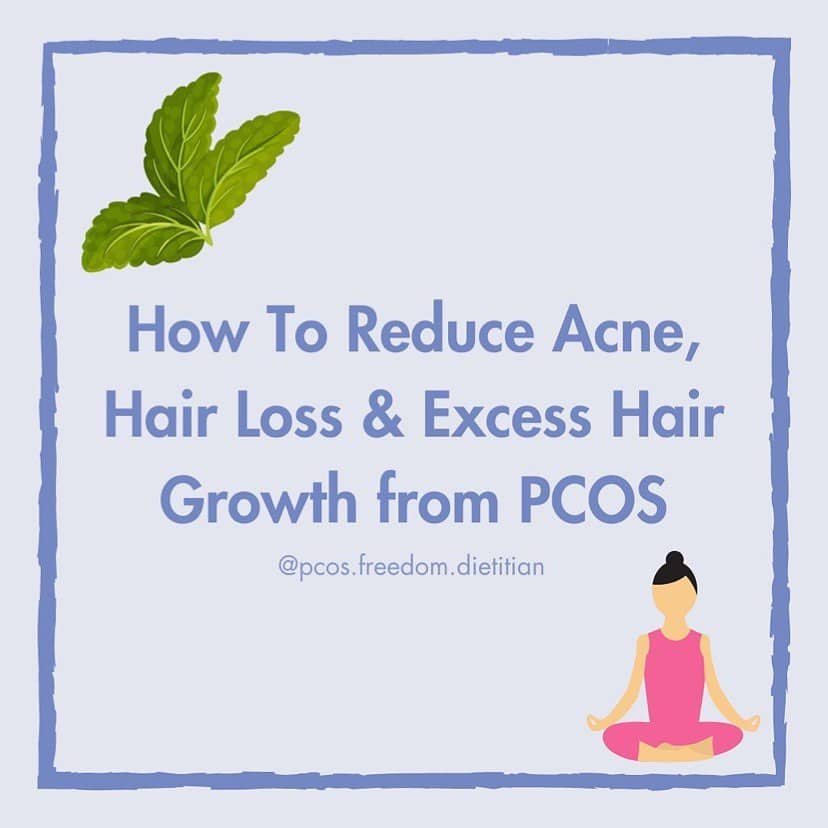 How To Reduce Acne, Hair Loss & Excess Hair Growth from PCOS

@pcos.freedom.dietitian